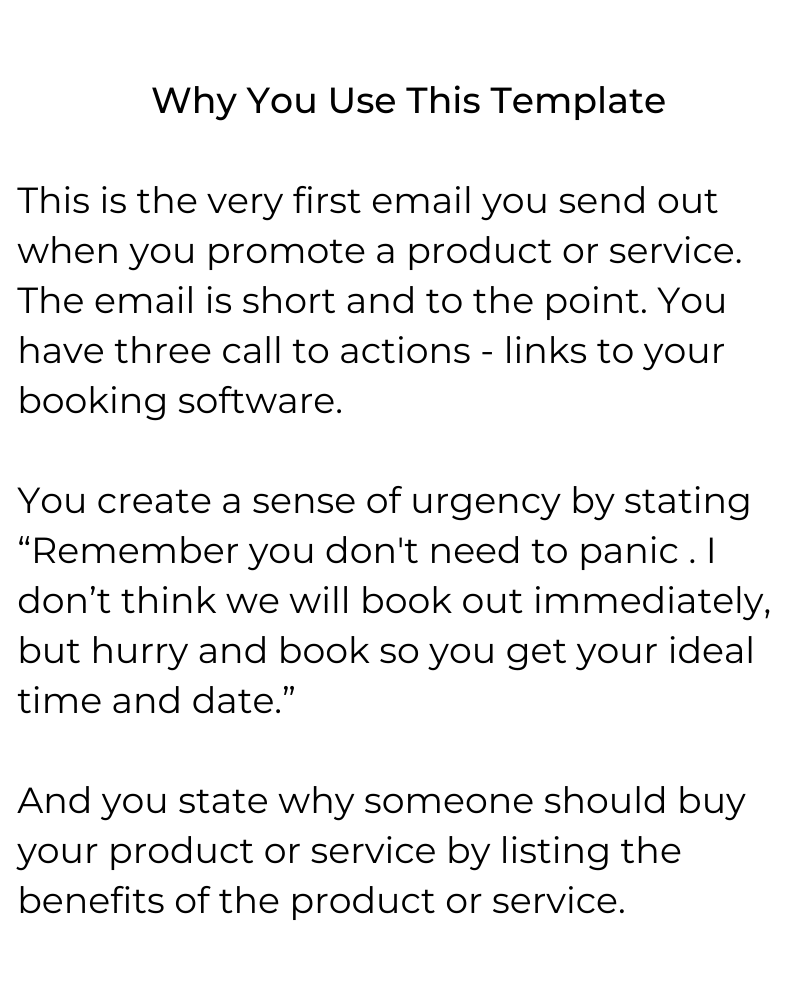 Why You Use This Template

This is the very first email you send out when you promote a product or service. The email is short and to the point. You have three call to actions - links to your booking software.

You create a sense of urgency by stating "Remember you don't need to panic . I don't think we will book out immediately, but hurry and book so you get your ideal time and date."

And you state why someone should buy your product or service by listing the benefits of the product or service.